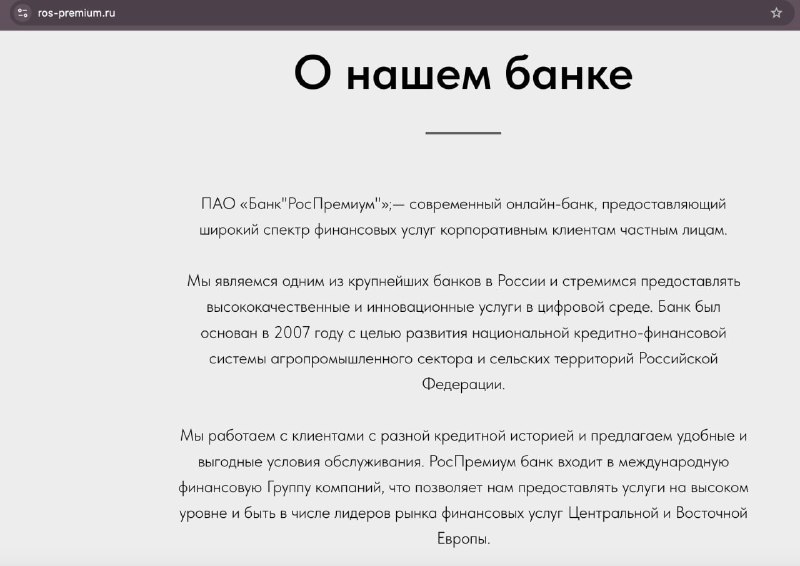 ros-premium.ru

О нашем банке

ПАО «Банк"РосПремиум"»;— современный онлайн-банк, предоставляющий широкий спектр финансовых услуг корпоративным клиентам частным лицам.

Мы являемся одним из крупнейших банков в России и стремимся предоставлять высококачественные и инновационные услуги в цифровой среде. Банк был основан в 2007 году с целью развития национальной кредитно-финансовой системы агропромышленного сектора и сельских территорий Российской Федерации.

Мы работаем с клиентами с разной кредитной историей и предлагаем удобные и выгодные условия обслуживания. РосПремиум банк входит в международную финансовую Группу компаний, что позволяет нам предоставлять услуги на высоком уровне и быть в числе лидеров рынка финансовых услуг Центральной и Восточной Европы.